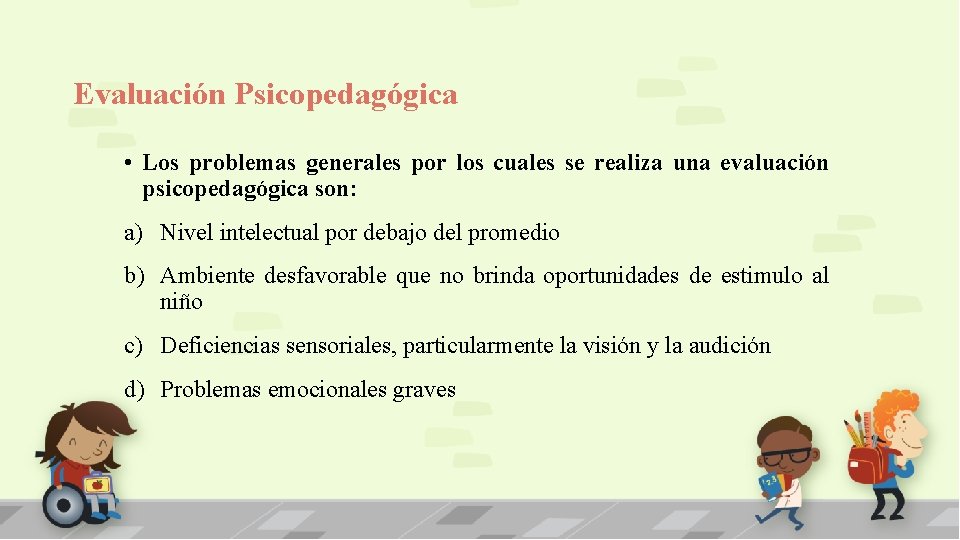 Evaluación Psicopedagógica

• Los problemas generales por los cuales se realiza una evaluación psicopedagógica son:

a) Nivel intelectual por debajo del promedio

b) Ambiente desfavorable que no brinda oportunidades de estimulo al niño

c) Deficiencias sensoriales, particularmente la visión y la audición

d) Problemas emocionales graves